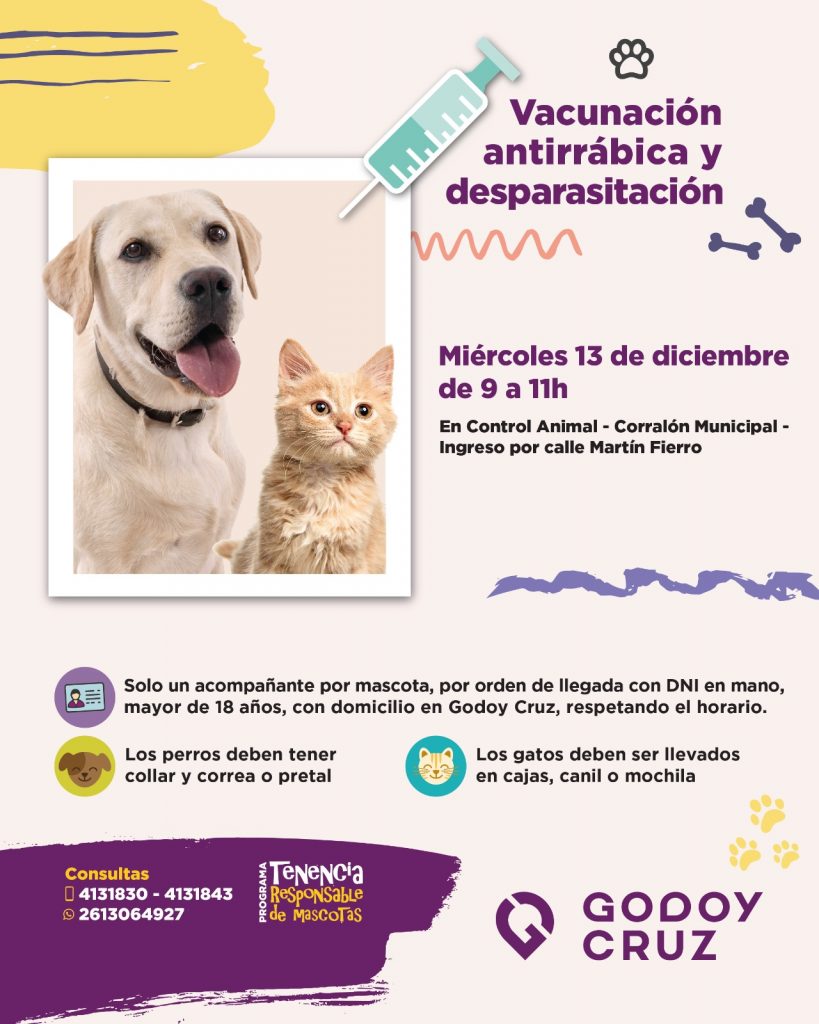 Vacunación antirrábica y desparasitación

Miércoles 13 de diciembre de 9 a 11h

En Control Animal - Corralón Municipal - Ingreso por calle Martín Fierro

Solo un acompañante por mascota, por orden de llegada con DNI en mano, mayor de 18 años, con domicilio en Godoy Cruz, respetando el horario.

Los perros deben tener collar y correa o pretal

Los gatos deben ser llevados en cajas, canil o mochila

Consultas
4131830 - 4131843
2613064927

PROGRAMA Tenencia Responsable de Mascotas

GODOY CRUZ